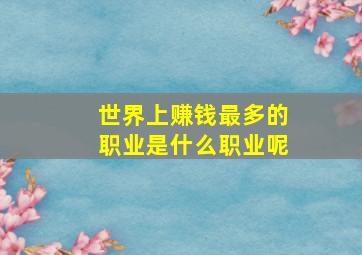 世界上赚钱最多的职业是什么职业呢